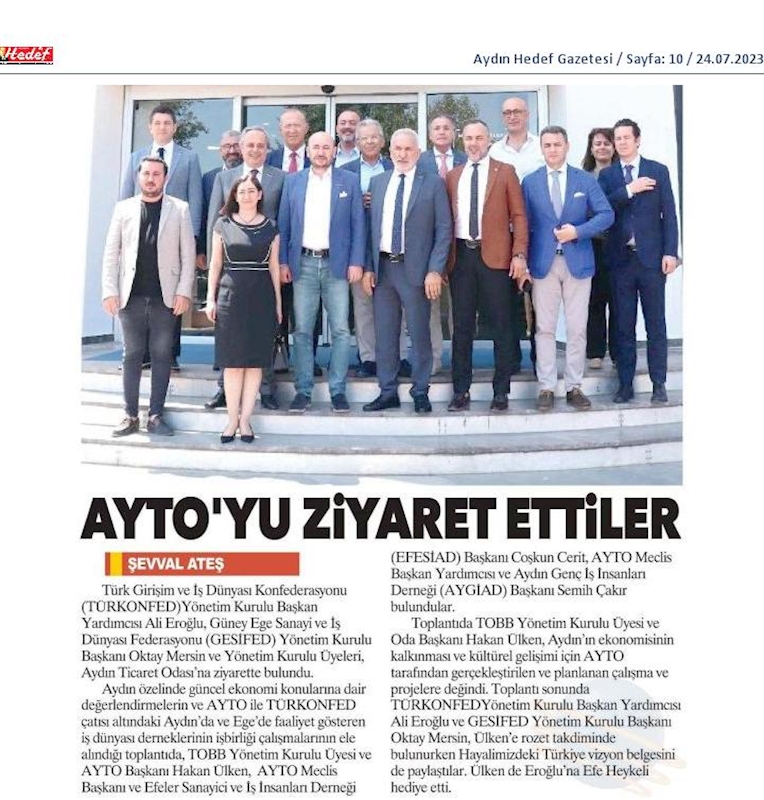 Hedef

Aydın Hedef Gazetesi / Sayfa: 10 / 24.07.2023

AYTO'YU ZİYARET ETTİLER

ŞEVVAL ATEŞ

Türk Girişim ve İş Dünyası Konfederasyonu (TÜRKONFED)Yönetim Kurulu Başkan Yardımcısı Ali Eroğlu, Güney Ege Sanayi ve İş Dünyası Federasyonu (GESİFED) Yönetim Kurulu Başkanı Oktay Mersin ve Yönetim Kurulu Üyeleri, Aydın Ticaret Odası'na ziyarette bulundu.

Aydın özelinde güncel ekonomi konularına dair değerlendirmelerin ve AYTO ile TÜRKONFED çatısı altındaki Aydın'da ve Ege'de faaliyet gösteren iş dünyası derneklerinin işbirliği çalışmalarının ele alındığı toplantıda, TOBB Yönetim Kurulu Üyesi ve AYTO Başkanı Hakan Ülken, AYTO Meclis Başkanı ve Efeler Sanayici ve İş İnsanları Derneği (EFESİAD) Başkanı Coşkun Cerit, AYTO Meclis Başkan Yardımcısı ve Aydın Genç İş İnsanları Derneği (AYGİAD) Başkanı Semih Çakır bulundular.

Toplantıda TOBB Yönetim Kurulu Üyesi ve Oda Başkanı Hakan Ülken, Aydın'ın ekonomisinin kalkınması ve kültürel gelişimi için AYTO tarafından gerçekleştirilen ve planlanan çalışma ve projelere değindi. Toplantı sonunda TÜRKONFEDYönetim Kurulu Başkan Yardımcısı Ali Eroğlu ve GESİFED Yönetim Kurulu Başkanı Oktay Mersin, Ülken'e rozet takdiminde bulunurken Hayalimizdeki Türkiye vizyon belgesini de paylaştılar. Ülken de Eroğlu'na Efe Heykeli hediye etti.